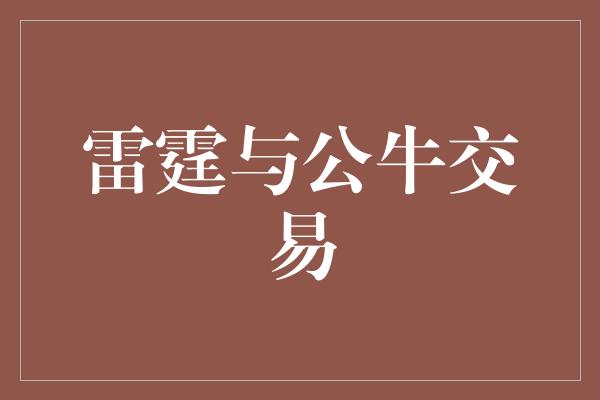 雷霆与公牛交易